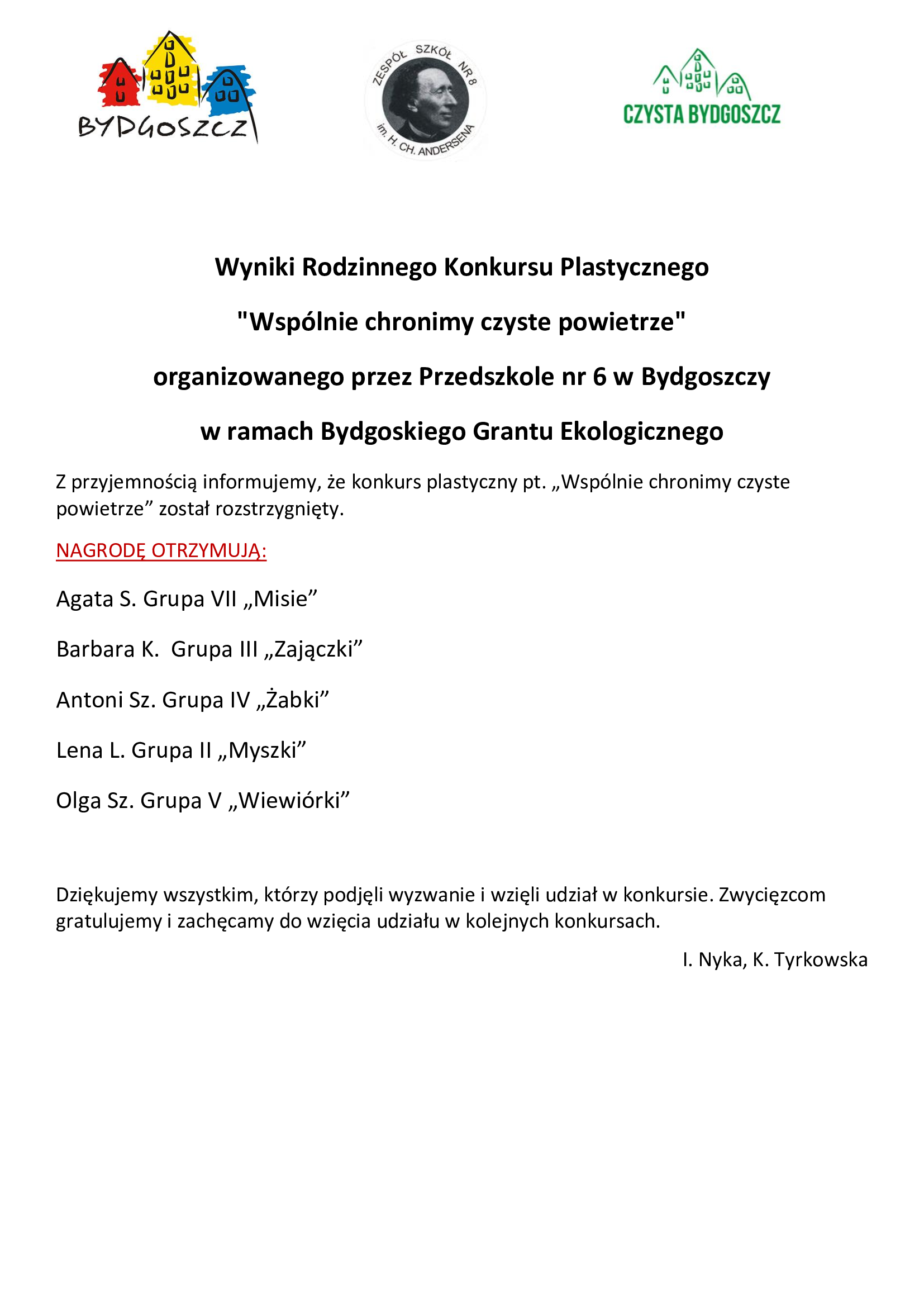 BYDGOSZCZ

ZESPÓŁ SZKÓŁ NR 8 im. H. CH. ANDERSENA

CZYSTA BYDGOSZCZ

Wyniki Rodzinnego Konkursu Plastycznego

"Wspólnie chronimy czyste powietrze"

organizowanego przez Przedszkole nr 6 w Bydgoszczy

w ramach Bydgoskiego Grantu Ekologicznego

Z przyjemnością informujemy, że konkurs plastyczny pt. „Wspólnie chronimy czyste powietrze” został rozstrzygnięty.

NAGRODĘ OTRZYMUJĄ:

Agata S. Grupa VII „Misie”

Barbara K. Grupa III „Zajączki”

Antoni Sz. Grupa IV „Żabki”

Lena L. Grupa II „Myszki”

Olga Sz. Grupa V „Wiewiórki”

Dziękujemy wszystkim, którzy podjęli wyzwanie i wzięli udział w konkursie. Zwycięzcom gratulujemy i zachęcamy do wzięcia udziału w kolejnych konkursach.

I. Nyka, K. Tyrkowska